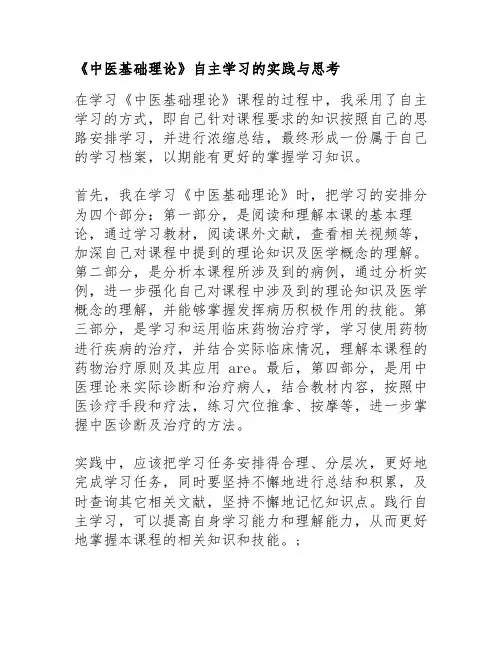 《中医基础理论》自主学习的实践与思考

在学习《中医基础理论》课程的过程中，我采用了自主学习的方式，即自己针对课程要求的知识按照自己的思路安排学习，并进行浓缩总结，最终形成一份属于自己的学习档案，以期能有更好的掌握学习知识。

首先，我在学习《中医基础理论》时，把学习的安排分为四个部分：第一部分，是阅读和理解本课的基本理论，通过学习教材，阅读课外文献，查看相关视频等，加深自己对课程中提到的理论知识及医学概念的理解。第二部分，是分析本课程所涉及到的病例，通过分析实例，进一步强化自己对课程中涉及到的理论知识及医学概念的理解，并能够掌握发挥病历积极作用的技能。第三部分，是学习和运用临床药物治疗学，学习使用药物进行疾病的治疗，并结合实际临床情况，理解本课程的药物治疗原则及其应用 are。最后，第四部分，是用中医理论来实际诊断和治疗病人，结合教材内容，按照中医诊疗手段和疗法，练习穴位推拿、按摩等，进一步掌握中医诊断及治疗的方法。

实践中，应该把学习任务安排得合理、分层次，更好地完成学习任务，同时要坚持不懈地进行总结和积累，及时查询其它相关文献，坚持不懈地记忆知识点。践行自主学习，可以提高自身学习能力和理解能力，从而更好地掌握本课程的相关知识和技能。；